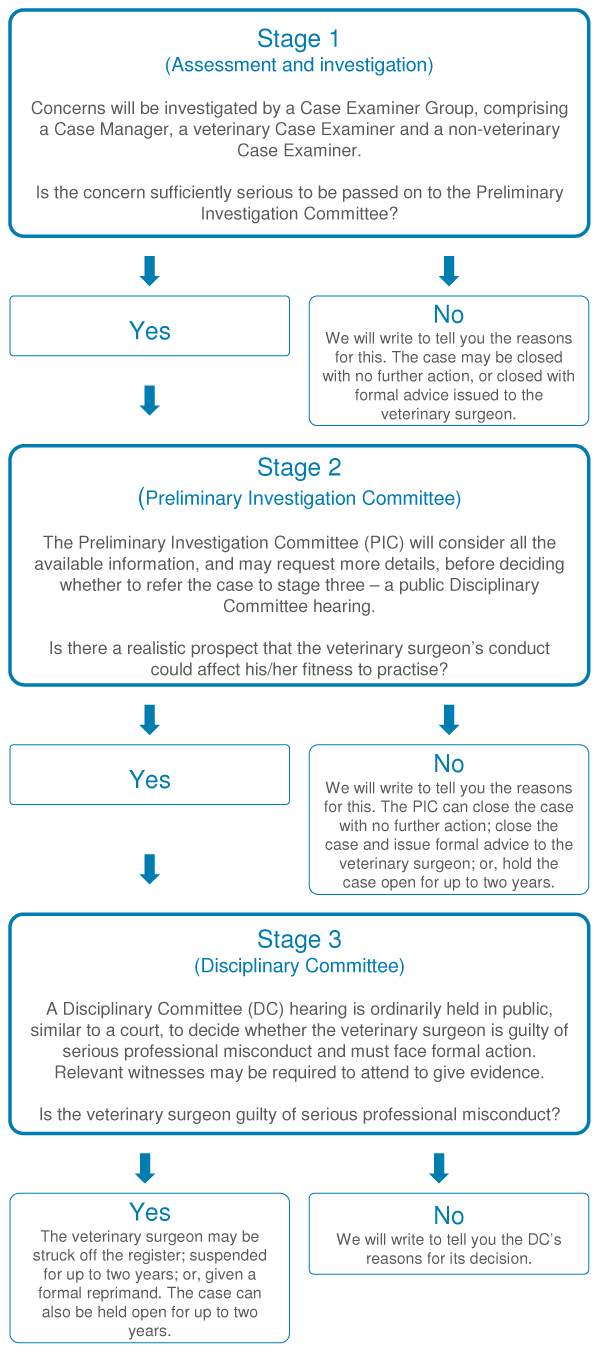 Stage 1
(Assessment and investigation)

Concerns will be investigated by a Case Examiner Group, comprising a Case Manager, a veterinary Case Examiner and a non-veterinary Case Examiner.

Is the concern sufficiently serious to be passed on to the Preliminary Investigation Committee?

Yes

No
We will write to tell you the reasons for this. The case may be closed with no further action, or closed with formal advice issued to the veterinary surgeon.

Stage 2
(Preliminary Investigation Committee)

The Preliminary Investigation Committee (PIC) will consider all the available information, and may request more details, before deciding whether to refer the case to stage three – a public Disciplinary Committee hearing.

Is there a realistic prospect that the veterinary surgeon's conduct could affect his/her fitness to practise?

Yes

No
We will write to tell you the reasons for this. The PIC can close the case with no further action; close the case and issue formal advice to the veterinary surgeon; or, hold the case open for up to two years.

Stage 3
(Disciplinary Committee)

A Disciplinary Committee (DC) hearing is ordinarily held in public, similar to a court, to decide whether the veterinary surgeon is guilty of serious professional misconduct and must face formal action. Relevant witnesses may be required to attend to give evidence.

Is the veterinary surgeon guilty of serious professional misconduct?

Yes
The veterinary surgeon may be struck off the register; suspended for up to two years; or, given a formal reprimand. The case can also be held open for up to two years.

No
We will write to tell you the DC's reasons for its decision.